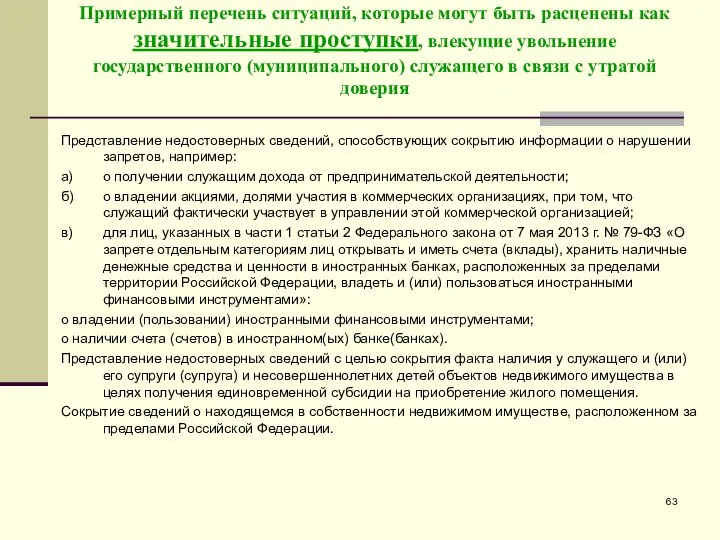 Примерный перечень ситуаций, которые могут быть расценены как значительные проступки, влекущие увольнение государственного (муниципального) служащего в связи с утратой доверия

Представление недостоверных сведений, способствующих сокрытию информации о нарушении запретов, например:

а) о получении служащим дохода от предпринимательской деятельности;

б) о владении акциями, долями участия в коммерческих организациях, при том, что служащий фактически участвует в управлении этой коммерческой организацией;

в) для лиц, указанных в части 1 статьи 2 Федерального закона от 7 мая 2013 г. № 79-ФЗ «О запрете отдельным категориям лиц открывать и иметь счета (вклады), хранить наличные денежные средства и ценности в иностранных банках, расположенных за пределами территории Российской Федерации, владеть и (или) пользоваться иностранными финансовыми инструментами»:

о владении (пользовании) иностранными финансовыми инструментами;

о наличии счета (счетов) в иностранном(ых) банке(банках).

Представление недостоверных сведений с целью сокрытия факта наличия у служащего и (или) его супруги (супруга) и несовершеннолетних детей объектов недвижимого имущества в целях получения единовременной субсидии на приобретение жилого помещения.

Сокрытие сведений о находящемся в собственности недвижимом имуществе, расположенном за пределами Российской Федерации.

63